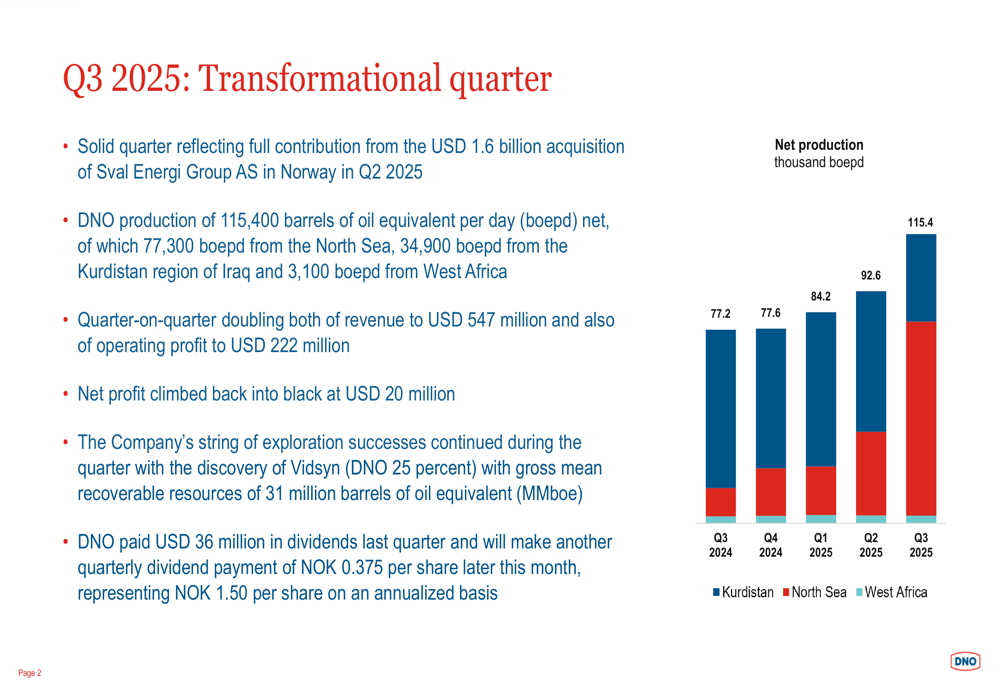 Q3 2025: Transformational quarter

• Solid quarter reflecting full contribution from the USD 1.6 billion acquisition of Sval Energi Group AS in Norway in Q2 2025

• DNO production of 115,400 barrels of oil equivalent per day (boepd) net, of which 77,300 boepd from the North Sea, 34,900 boepd from the Kurdistan region of Iraq and 3,100 boepd from West Africa

• Quarter-on-quarter doubling both of revenue to USD 547 million and also of operating profit to USD 222 million

• Net profit climbed back into black at USD 20 million

• The Company's string of exploration successes continued during the quarter with the discovery of Vidsyn (DNO 25 percent) with gross mean recoverable resources of 31 million barrels of oil equivalent (MMboe)

• DNO paid USD 36 million in dividends last quarter and will make another quarterly dividend payment of NOK 0.375 per share later this month, representing NOK 1.50 per share on an annualized basis

Net production
thousand boepd

77.2
77.6
84.2
92.6
115.4

Q3 2024
Q4 2024
Q1 2025
Q2 2025
Q3 2025

Kurdistan North Sea West Africa

Page 2

DNO